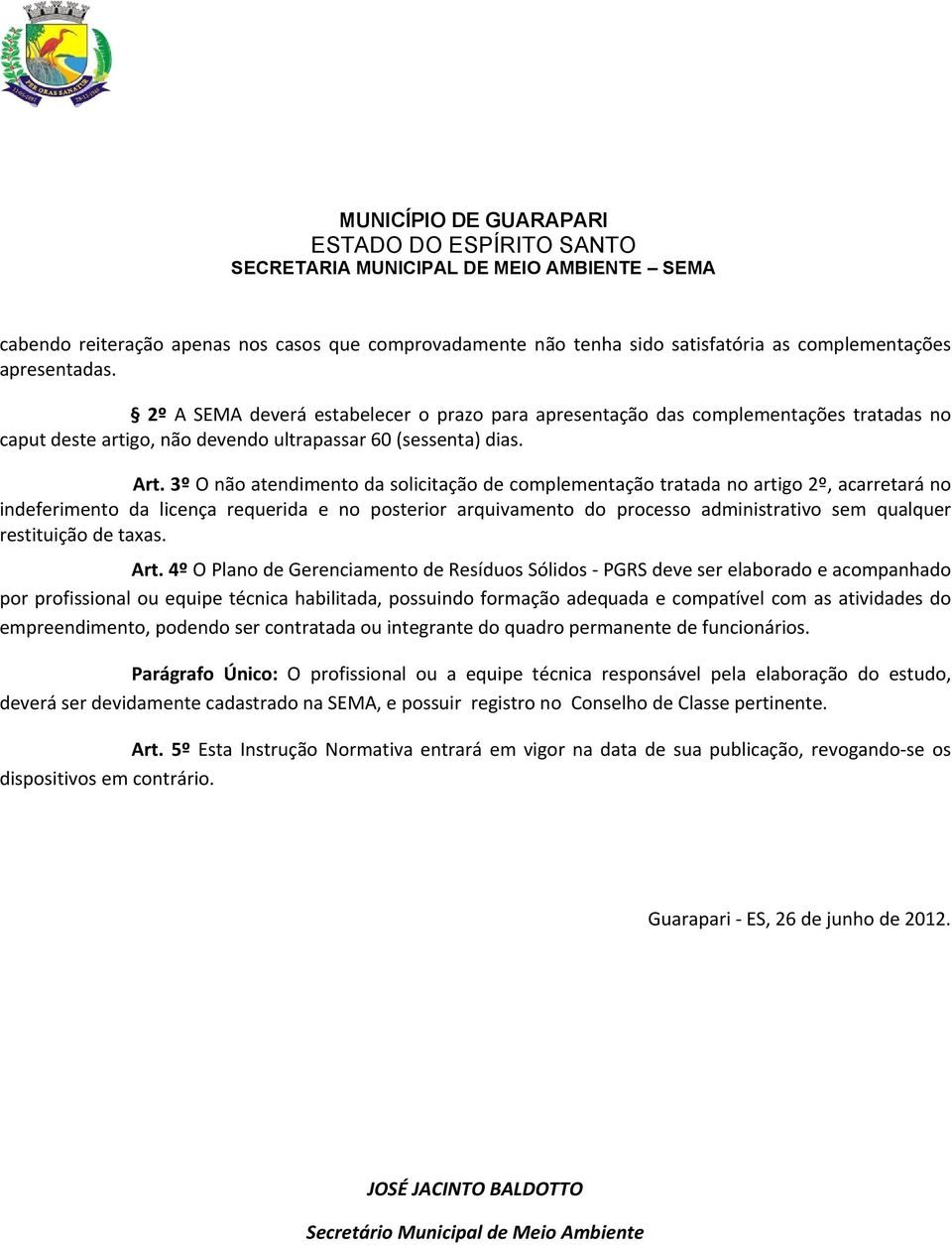 MUNICÍPIO DE GUARAPARI
ESTADO DO ESPÍRITO SANTO
SECRETARIA MUNICIPAL DE MEIO AMBIENTE – SEMA

cabendo reiteração apenas nos casos que comprovadamente não tenha sido satisfatória as complementações apresentadas.

§ 2º A SEMA deverá estabelecer o prazo para apresentação das complementações tratadas no caput deste artigo, não devendo ultrapassar 60 (sessenta) dias.

Art. 3º O não atendimento da solicitação de complementação tratada no artigo 2º, acarretará no indeferimento da licença requerida e no posterior arquivamento do processo administrativo sem qualquer restituição de taxas.

Art. 4º O Plano de Gerenciamento de Resíduos Sólidos - PGRS deve ser elaborado e acompanhado por profissional ou equipe técnica habilitada, possuindo formação adequada e compatível com as atividades do empreendimento, podendo ser contratada ou integrante do quadro permanente de funcionários.

Parágrafo Único: O profissional ou a equipe técnica responsável pela elaboração do estudo, deverá ser devidamente cadastrado na SEMA, e possuir registro no Conselho de Classe pertinente.

Art. 5º Esta Instrução Normativa entrará em vigor na data de sua publicação, revogando-se os dispositivos em contrário.

Guarapari - ES, 26 de junho de 2012.

JOSÉ JACINTO BALDOTTO

Secretário Municipal de Meio Ambiente